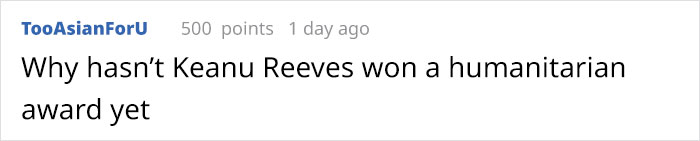 TooAsianForU 500 points 1 day ago

Why hasn’t Keanu Reeves won a humanitarian award yet